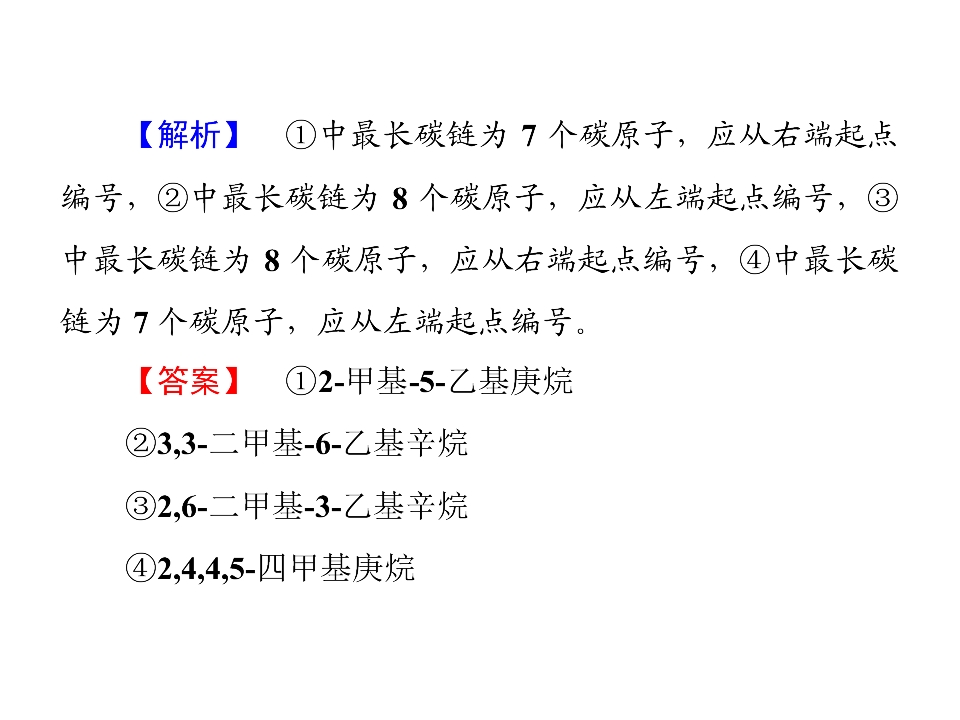 【解析】 ①中最长碳链为7个碳原子，应从右端起点编号，②中最长碳链为8个碳原子，应从左端起点编号，③中最长碳链为8个碳原子，应从右端起点编号，④中最长碳链为7个碳原子，应从左端起点编号。

【答案】 ①2-甲基-5-乙基庚烷

②3,3-二甲基-6-乙基辛烷

③2,6-二甲基-3-乙基辛烷

④2,4,4,5-四甲基庚烷